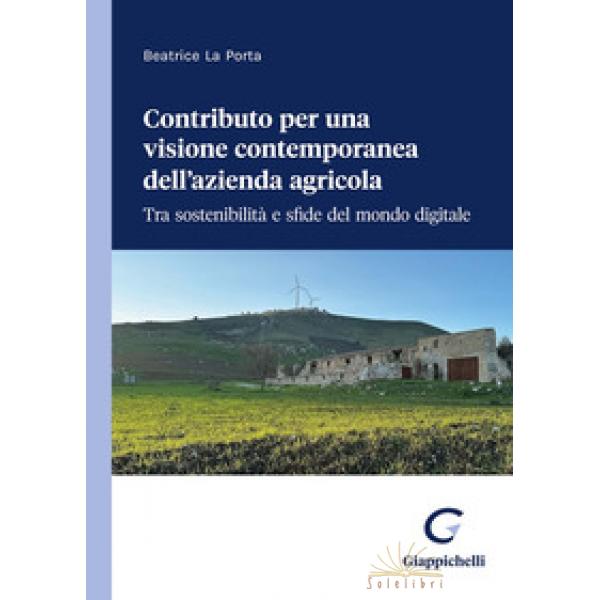 Beatrice La Porta

Contributo per una visione contemporanea dell'azienda agricola

Tra sostenibilità e sfide del mondo digitale

Giappichelli

Solelibri